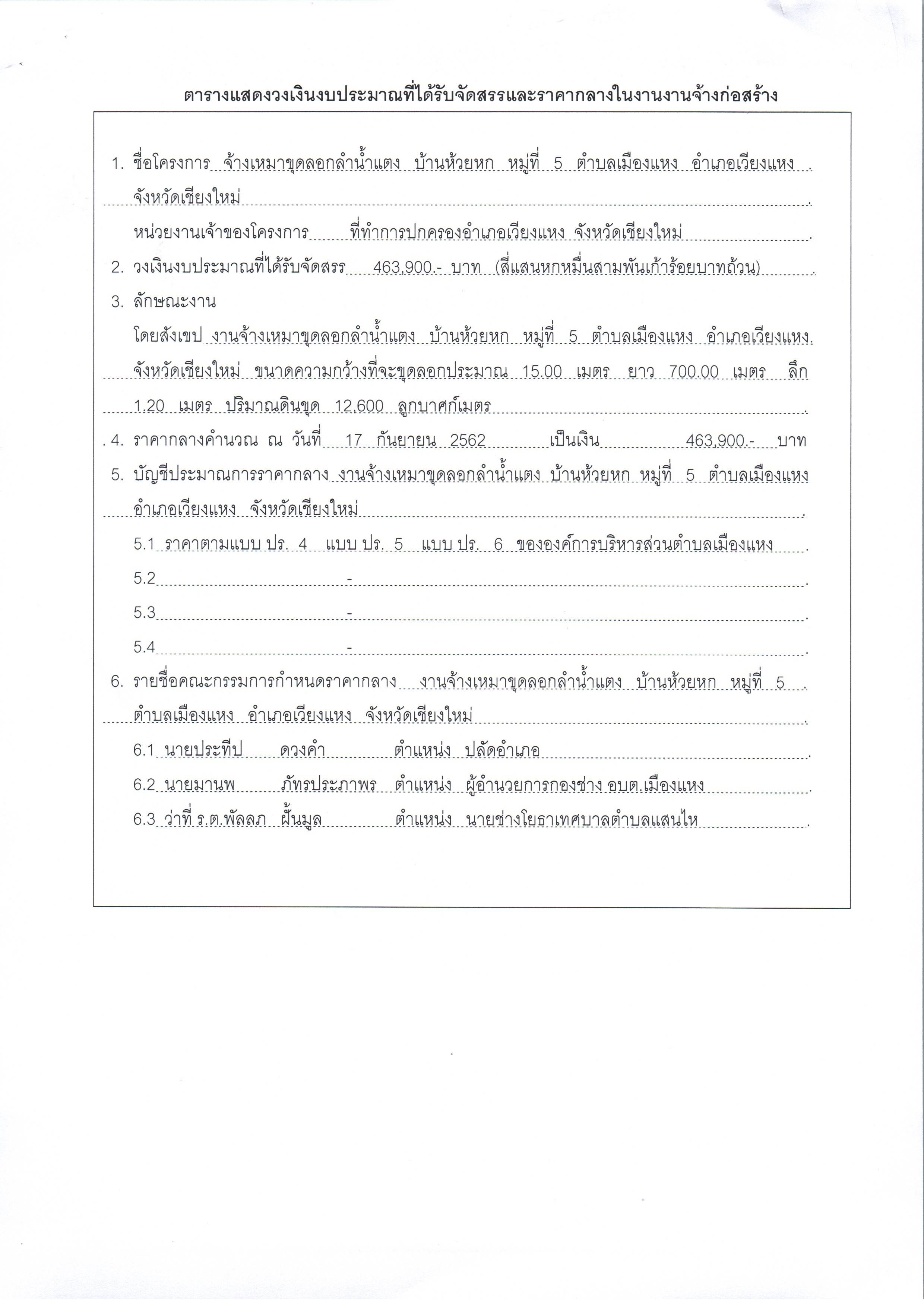 ตารางแสดงวงเงินงบประมาณที่ได้รับจัดสรรและราคากลางในงานงานจ้างก่อสร้าง

1. ชื่อโครงการ จ้างเหมาขุดลอกลำน้ำแตง บ้านห้วยหก หมู่ที่ 5 ตำบลเมืองแหง อำเภอเวียงแหง จังหวัดเชียงใหม่

หน่วยงานเจ้าของโครงการ ที่ทำการปกครองอำเภอเวียงแหง จังหวัดเชียงใหม่

2. วงเงินงบประมาณที่ได้รับจัดสรร 463,900.- บาท (สี่แสนหกหมื่นสามพันเก้าร้อยบาทถ้วน)

3. ลักษณะงาน

โดยสังเขป งานจ้างเหมาขุดลอกลำน้ำแตง บ้านห้วยหก หมู่ที่ 5 ตำบลเมืองแหง อำเภอเวียงแหง จังหวัดเชียงใหม่ ขนาดความกว้างที่จะขุดลอกประมาณ 15.00 เมตร ยาว 700.00 เมตร ลึก 1.20 เมตร ปริมาณดินขุด 12,600 ลูกบาศก์เมตร

4. ราคากลางคำนวณ ณ วันที่ 17 กันยายน 2562 เป็นเงิน 463,900.- บาท

5. บัญชีประมาณการราคากลาง งานจ้างเหมาขุดลอกลำน้ำแตง บ้านห้วยหก หมู่ที่ 5 ตำบลเมืองแหง อำเภอเวียงแหง จังหวัดเชียงใหม่

5.1 ราคาตามแบบ ปร. 4 แบบ ปร. 5 แบบ ปร. 6 ขององค์การบริหารส่วนตำบลเมืองแหง

5.2 -

5.3 -

5.4 -

6. รายชื่อคณะกรรมการกำหนดราคากลาง งานจ้างเหมาขุดลอกลำน้ำแตง บ้านห้วยหก หมู่ที่ 5 ตำบลเมืองแหง อำเภอเวียงแหง จังหวัดเชียงใหม่

6.1 นายประทีป ดวงคำ ตำแหน่ง ปลัดอำเภอ

6.2 นายมานพ ภัทรประภาพร ตำแหน่ง ผู้อำนวยการกองช่าง อบต.เมืองแหง

6.3 ว่าที่ ร.ต.พัลลภ ฝั้นมูล ตำแหน่ง นายช่างโยธาเทศบาลตำบลแสนไห